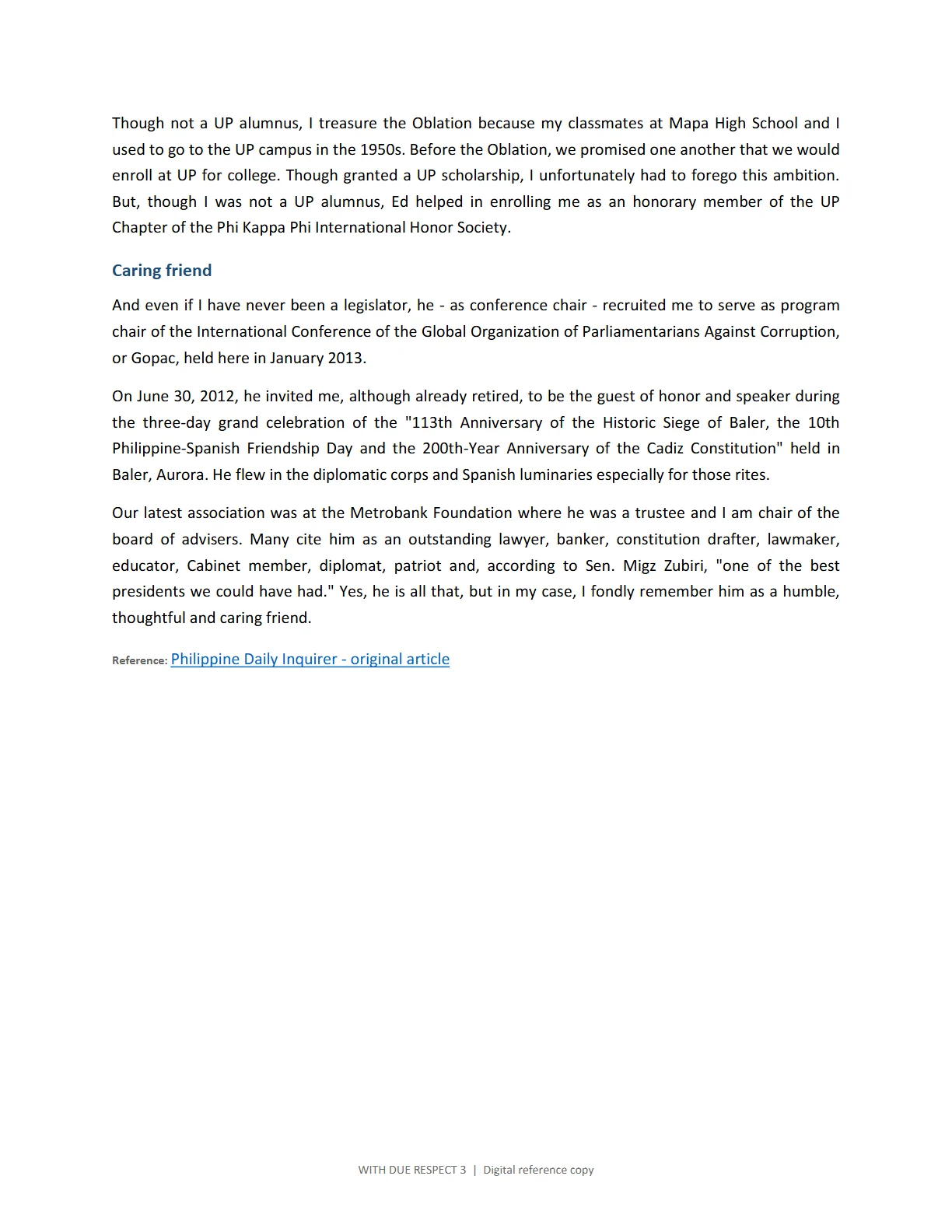 Though not a UP alumnus, I treasure the Oblation because my classmates at Mapa High School and I used to go to the UP campus in the 1950s. Before the Oblation, we promised one another that we would enroll at UP for college. Though granted a UP scholarship, I unfortunately had to forego this ambition. But, though I was not a UP alumnus, Ed helped in enrolling me as an honorary member of the UP Chapter of the Phi Kappa Phi International Honor Society.

Caring friend

And even if I have never been a legislator, he - as conference chair - recruited me to serve as program chair of the International Conference of the Global Organization of Parliamentarians Against Corruption, or Gopac, held here in January 2013.

On June 30, 2012, he invited me, although already retired, to be the guest of honor and speaker during the three-day grand celebration of the "113th Anniversary of the Historic Siege of Baler, the 10th Philippine-Spanish Friendship Day and the 200th-Year Anniversary of the Cadiz Constitution" held in Baler, Aurora. He flew in the diplomatic corps and Spanish luminaries especially for those rites.

Our latest association was at the Metrobank Foundation where he was a trustee and I am chair of the board of advisers. Many cite him as an outstanding lawyer, banker, constitution drafter, lawmaker, educator, Cabinet member, diplomat, patriot and, according to Sen. Migz Zubiri, "one of the best presidents we could have had." Yes, he is all that, but in my case, I fondly remember him as a humble, thoughtful and caring friend.

Reference: Philippine Daily Inquirer - original article

WITH DUE RESPECT 3 | Digital reference copy